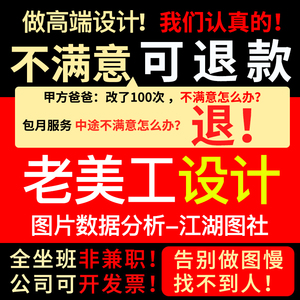 做高端设计！我们认真的！

不满意可退款

甲方爸爸：改了100次，不满意怎么办？

包月服务 中途不满意怎么办？ 退！

老美工设计

图片数据分析–江湖图社

全坐班非兼职！
公司可开发票！

告别做图慢
找不到人！